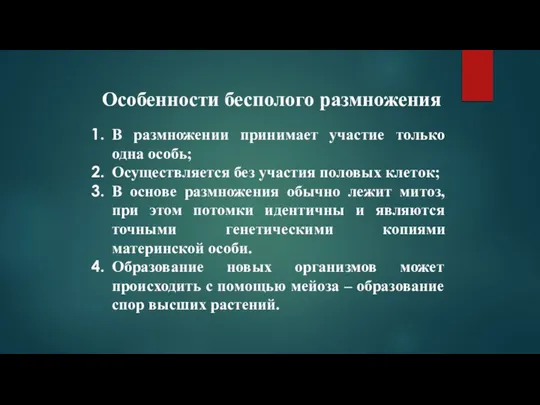 Особенности бесполого размножения

1. В размножении принимает участие только одна особь;
2. Осуществляется без участия половых клеток;
3. В основе размножения обычно лежит митоз, при этом потомки идентичны и являются точными генетическими копиями материнской особи.
4. Образование новых организмов может происходить с помощью мейоза – образование спор высших растений.